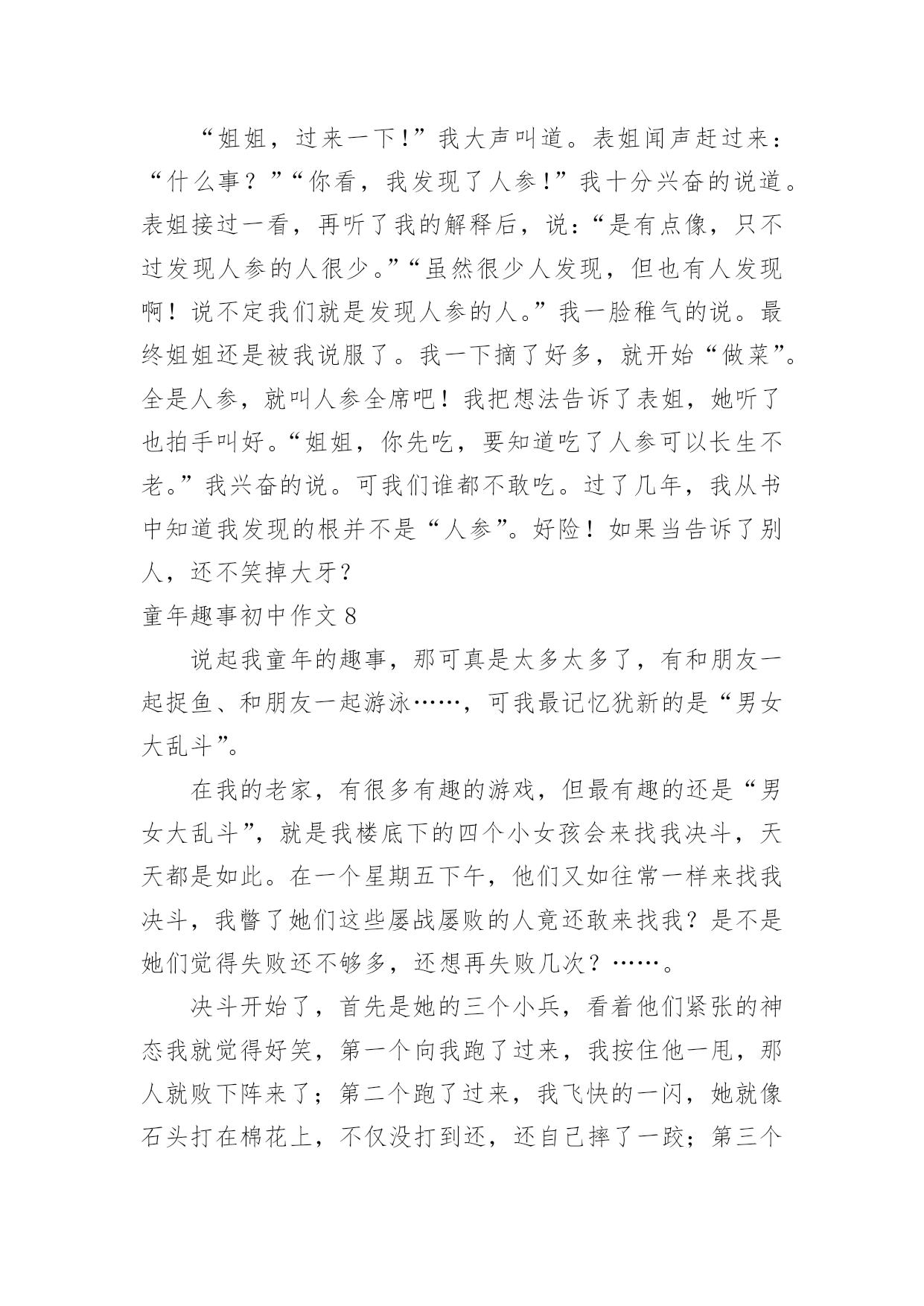 “姐姐，过来一下!”我大声叫道。表姐闻声赶过来：“什么事？”“你看，我发现了人参!”我十分兴奋的说道。表姐接过一看，再听了我的解释后，说：“是有点像，只不过发现人参的人很少。”“虽然很少人发现，但也有人发现啊！说不定我们就是发现人参的人。”我一脸稚气的说。最终姐姐还是被我说服了。我一下摘了好多，就开始“做菜”。全是人参，就叫人参全席吧！我把想法告诉了表姐，她听了也拍手叫好。“姐姐，你先吃，要知道吃了人参可以长生不老。”我兴奋的说。可我们谁都不敢吃。过了几年，我从书中知道我发现的根并不是“人参”。好险！如果当告诉了别人，还不笑掉大牙？

童年趣事初中作文 8

说起我童年的趣事，那可真是太多太多了，有和朋友一起捉鱼、和朋友一起游泳……，可我最记忆犹新的是“男女大乱斗”。

在我的老家，有很多有趣的游戏，但最有趣的还是“男女大乱斗”，就是我楼底下的四个小女孩会来找我决斗，天天都是如此。在一个星期五下午，他们又如往常一样来找我决斗，我瞥了她们这些屡战屡败的人竟还敢来找我？是不是她们觉得失败还不够多，还想再失败几次？……。

决斗开始了，首先是她的三个小兵，看着他们紧张的神态我就觉得好笑，第一个向我跑了过来，我按住他一甩，那人就败下阵来了；第二个跑了过来，我飞快的一闪，她就像石头打在棉花上，不仅没打到还，还自己摔了一跤；第三个